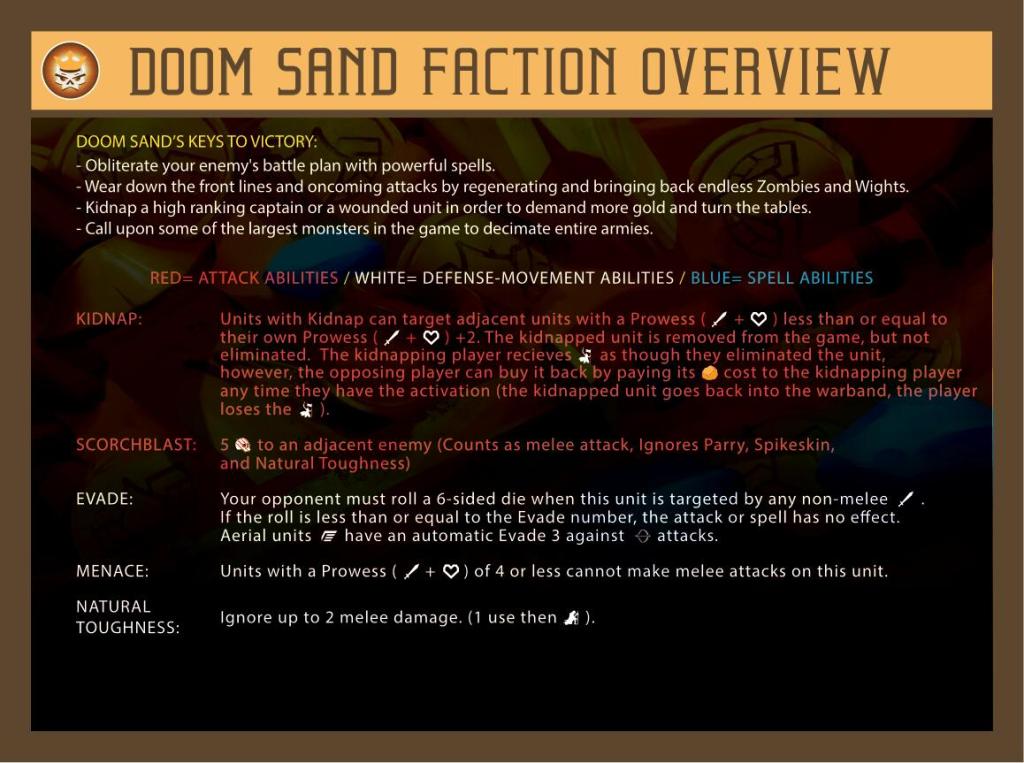 DOOM SAND FACTION OVERVIEW

DOOM SAND'S KEYS TO VICTORY:
- Obliterate your enemy's battle plan with powerful spells.
- Wear down the front lines and oncoming attacks by regenerating and bringing back endless Zombies and Wights.
- Kidnap a high ranking captain or a wounded unit in order to demand more gold and turn the tables.
- Call upon some of the largest monsters in the game to decimate entire armies.

RED= ATTACK ABILITIES / WHITE= DEFENSE-MOVEMENT ABILITIES / BLUE= SPELL ABILITIES

KIDNAP:
Units with Kidnap can target adjacent units with a Prowess ( + ) less than or equal to their own Prowess ( + ) +2. The kidnapped unit is removed from the game, but not eliminated. The kidnapping player recieves as though they eliminated the unit, however, the opposing player can buy it back by paying its cost to the kidnapping player any time they have the activation (the kidnapped unit goes back into the warband, the player loses the ).

SCORCHBLAST:
5 to an adjacent enemy (Counts as melee attack, Ignores Parry, Spikeskin, and Natural Toughness)

EVADE:
Your opponent must roll a 6-sided die when this unit is targeted by any non-melee . If the roll is less than or equal to the Evade number, the attack or spell has no effect. Aerial units have an automatic Evade 3 against attacks.

MENACE:
Units with a Prowess ( + ) of 4 or less cannot make melee attacks on this unit.

NATURAL TOUGHNESS:
Ignore up to 2 melee damage. (1 use then ).